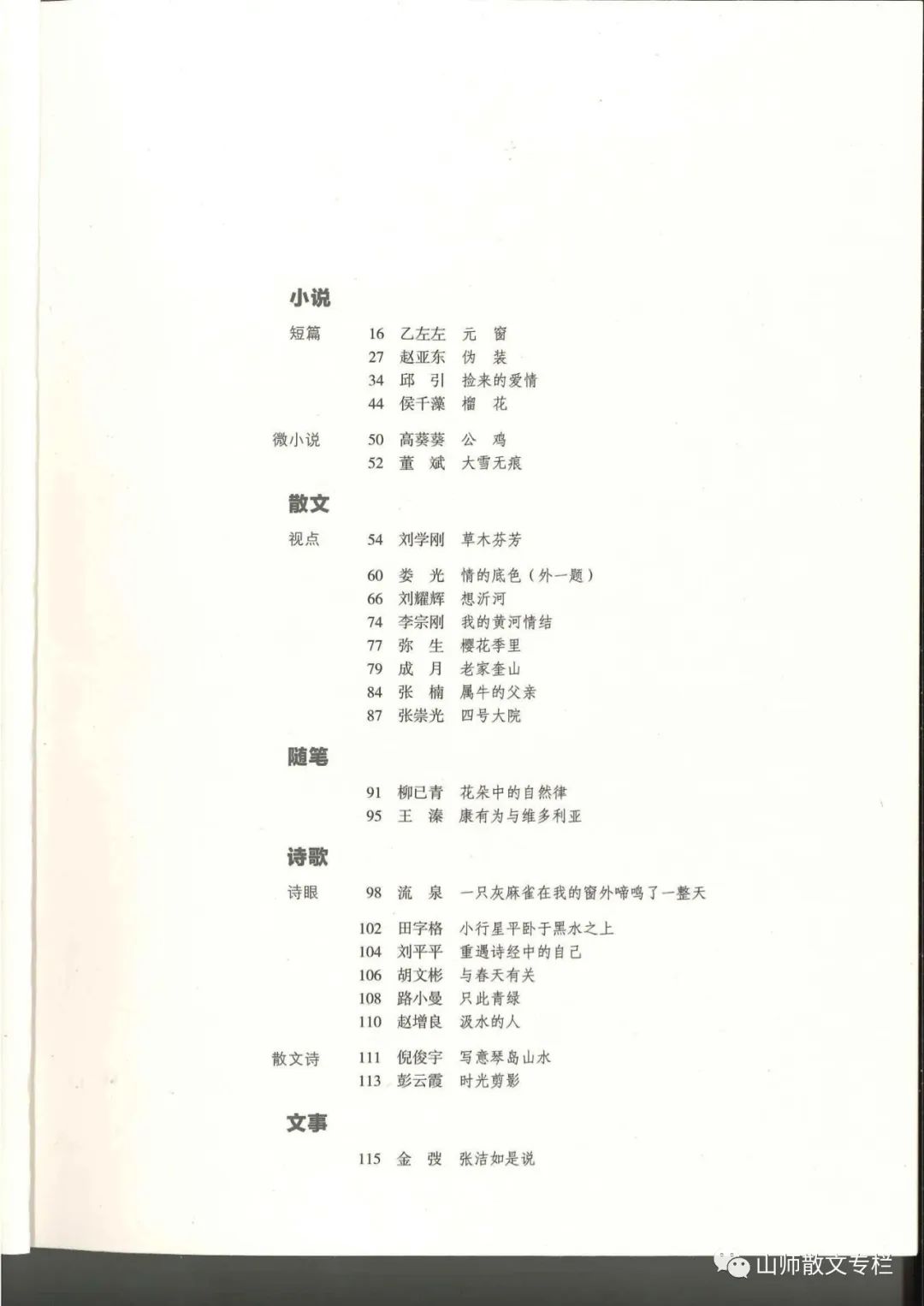 小说

短篇

16 乙左左 元 窗
27 赵亚东 伪 装
34 邱 引 捡来的爱情
44 侯千藻 榴 花

微小说

50 高葵葵 公 鸡
52 董 斌 大雪无痕

散文

视点

54 刘学刚 草木芬芳

60 娄 光 情的底色（外一题）
66 刘耀辉 想沂河
74 李宗刚 我的黄河情结
77 弥 生 樱花季里
79 成 月 老家奎山
84 张 楠 属牛的父亲
87 张崇光 四号大院

随笔

91 柳已青 花朵中的自然律
95 王 溱 康有为与维多利亚

诗歌

诗眼

98 流 泉 一只灰麻雀在我的窗外啼鸣了一整天

102 田字格 小行星平卧于黑水之上
104 刘平平 重遇诗经中的自己
106 胡文彬 与春天有关
108 路小曼 只此青绿
110 赵增良 汲水的人

散文诗

111 倪俊宇 写意琴岛山水
113 彭云霞 时光剪影

文事

115 金 弢 张洁如是说

山师散文专栏